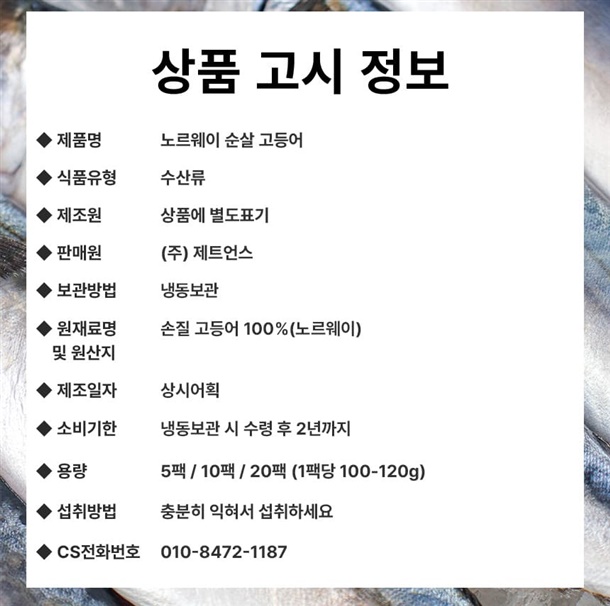 상품 고시 정보

◆ 제품명 노르웨이 순살 고등어

◆ 식품유형 수산류

◆ 제조원 상품에 별도표기

◆ 판매원 (주) 제트언스

◆ 보관방법 냉동보관

◆ 원재료명 및 원산지 손질 고등어 100%(노르웨이)

◆ 제조일자 상시어획

◆ 소비기한 냉동보관 시 수령 후 2년까지

◆ 용량 5팩 / 10팩 / 20팩 (1팩당 100-120g)

◆ 섭취방법 충분히 익혀서 섭취하세요

◆ CS전화번호 010-8472-1187